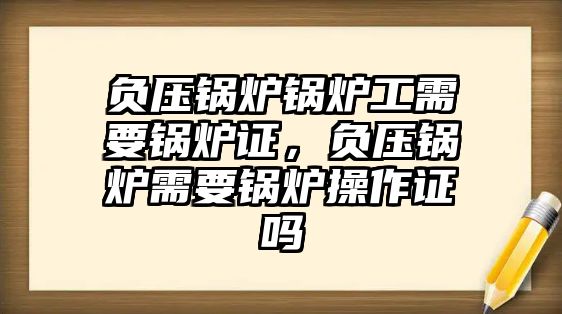 负压锅炉锅炉工需要锅炉证，负压锅炉需要锅炉操作证吗